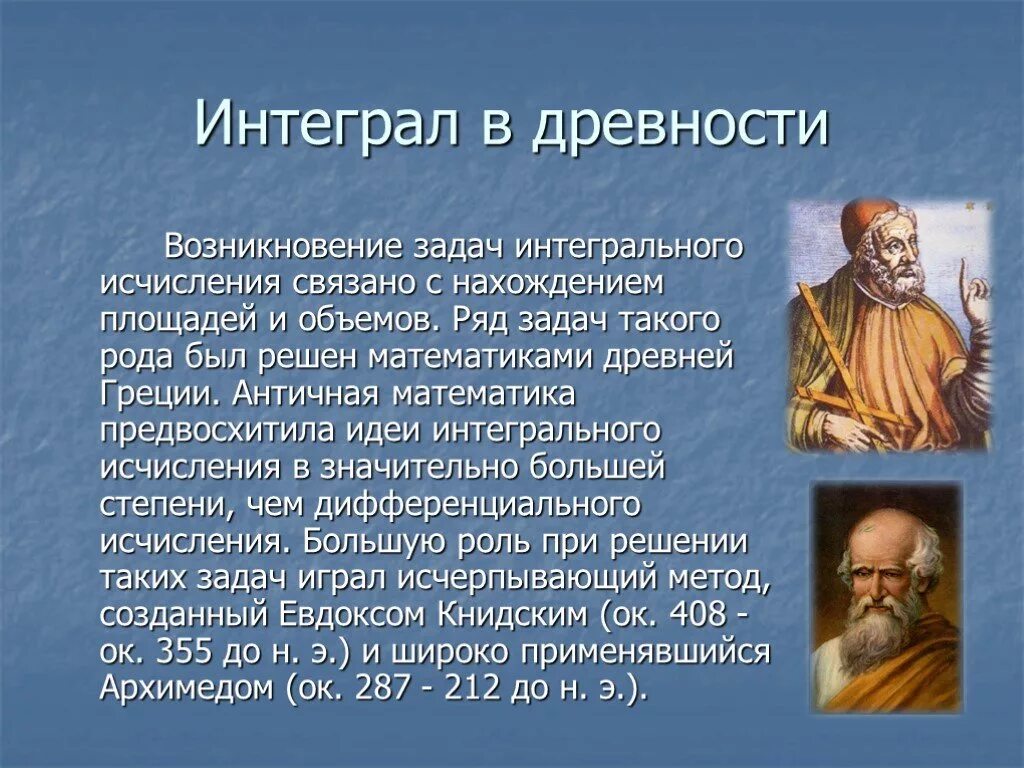 Интеграл в древности

Возникновение задач интегрального исчисления связано с нахождением площадей и объемов. Ряд задач такого рода был решен математиками древней Греции. Античная математика предвосхитила идеи интегрального исчисления в значительно большей степени, чем дифференциального исчисления. Большую роль при решении таких задач играл исчерпывающий метод, созданный Евдоксом Книдским (ок. 408 - ок. 355 до н. э.) и широко применявшийся Архимедом (ок. 287 - 212 до н. э.).